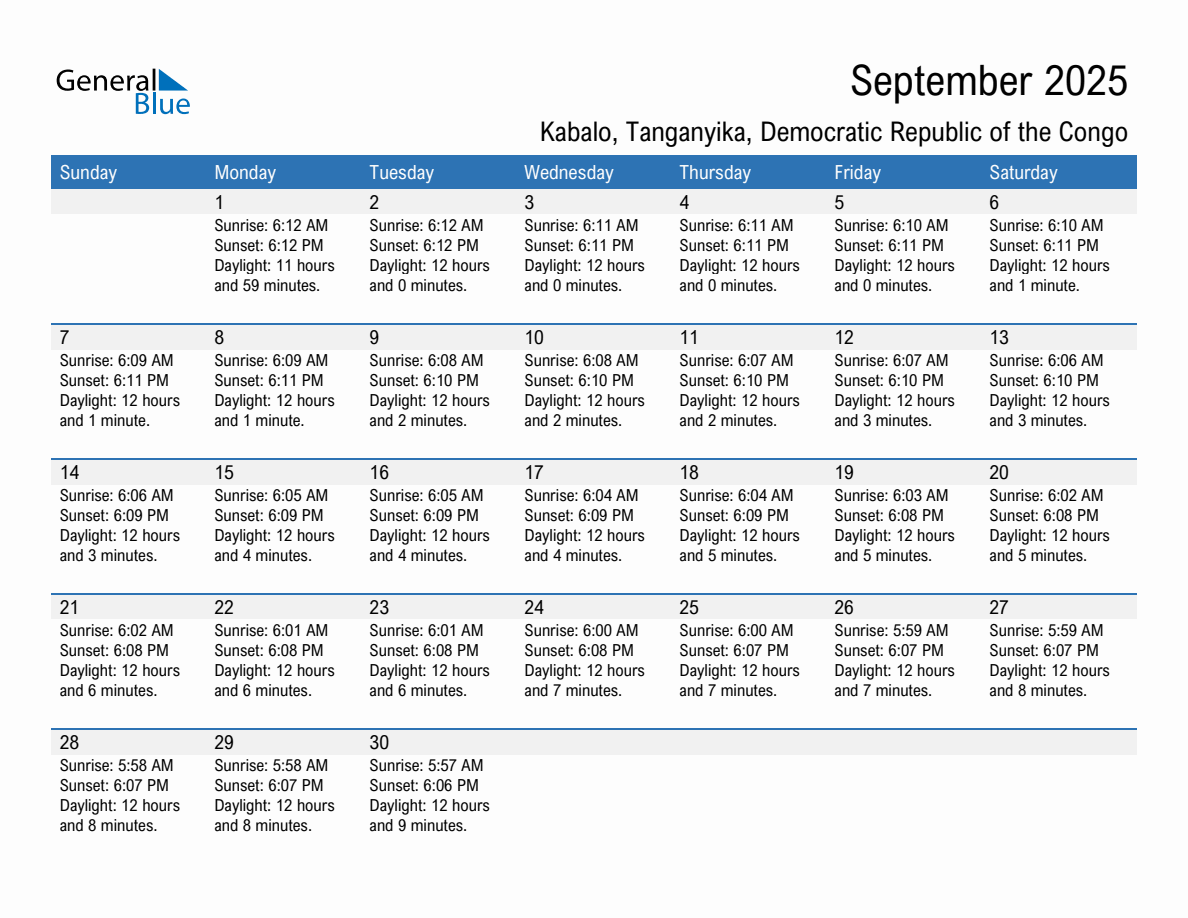 General Blue

September 2025

Kabalo, Tanganyika, Democratic Republic of the Congo

| Sunday | Monday | Tuesday | Wednesday | Thursday | Friday | Saturday |
|---|---|---|---|---|---|---|
| | 1 Sunrise: 6:12 AM Sunset: 6:12 PM Daylight: 11 hours and 59 minutes. | 2 Sunrise: 6:12 AM Sunset: 6:12 PM Daylight: 12 hours and 0 minutes. | 3 Sunrise: 6:11 AM Sunset: 6:11 PM Daylight: 12 hours and 0 minutes. | 4 Sunrise: 6:11 AM Sunset: 6:11 PM Daylight: 12 hours and 0 minutes. | 5 Sunrise: 6:10 AM Sunset: 6:11 PM Daylight: 12 hours and 0 minutes. | 6 Sunrise: 6:10 AM Sunset: 6:11 PM Daylight: 12 hours and 1 minute. |
| 7 Sunrise: 6:09 AM Sunset: 6:11 PM Daylight: 12 hours and 1 minute. | 8 Sunrise: 6:09 AM Sunset: 6:11 PM Daylight: 12 hours and 1 minute. | 9 Sunrise: 6:08 AM Sunset: 6:10 PM Daylight: 12 hours and 2 minutes. | 10 Sunrise: 6:08 AM Sunset: 6:10 PM Daylight: 12 hours and 2 minutes. | 11 Sunrise: 6:07 AM Sunset: 6:10 PM Daylight: 12 hours and 2 minutes. | 12 Sunrise: 6:07 AM Sunset: 6:10 PM Daylight: 12 hours and 3 minutes. | 13 Sunrise: 6:06 AM Sunset: 6:10 PM Daylight: 12 hours and 3 minutes. |
| 14 Sunrise: 6:06 AM Sunset: 6:09 PM Daylight: 12 hours and 3 minutes. | 15 Sunrise: 6:05 AM Sunset: 6:09 PM Daylight: 12 hours and 4 minutes. | 16 Sunrise: 6:05 AM Sunset: 6:09 PM Daylight: 12 hours and 4 minutes. | 17 Sunrise: 6:04 AM Sunset: 6:09 PM Daylight: 12 hours and 4 minutes. | 18 Sunrise: 6:04 AM Sunset: 6:09 PM Daylight: 12 hours and 5 minutes. | 19 Sunrise: 6:03 AM Sunset: 6:08 PM Daylight: 12 hours and 5 minutes. | 20 Sunrise: 6:02 AM Sunset: 6:08 PM Daylight: 12 hours and 5 minutes. |
| 21 Sunrise: 6:02 AM Sunset: 6:08 PM Daylight: 12 hours and 6 minutes. | 22 Sunrise: 6:01 AM Sunset: 6:08 PM Daylight: 12 hours and 6 minutes. | 23 Sunrise: 6:01 AM Sunset: 6:08 PM Daylight: 12 hours and 6 minutes. | 24 Sunrise: 6:00 AM Sunset: 6:08 PM Daylight: 12 hours and 7 minutes. | 25 Sunrise: 6:00 AM Sunset: 6:07 PM Daylight: 12 hours and 7 minutes. | 26 Sunrise: 5:59 AM Sunset: 6:07 PM Daylight: 12 hours and 7 minutes. | 27 Sunrise: 5:59 AM Sunset: 6:07 PM Daylight: 12 hours and 8 minutes. |
| 28 Sunrise: 5:58 AM Sunset: 6:07 PM Daylight: 12 hours and 8 minutes. | 29 Sunrise: 5:58 AM Sunset: 6:07 PM Daylight: 12 hours and 8 minutes. | 30 Sunrise: 5:57 AM Sunset: 6:06 PM Daylight: 12 hours and 9 minutes. | | | | |